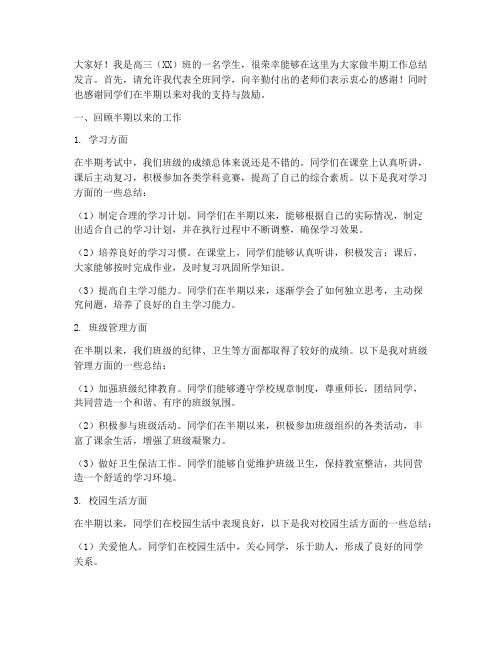 大家好！我是高三（XX）班的一名学生，很荣幸能够在这里为大家做半期工作总结发言。首先，请允许我代表全班同学，向辛勤付出的老师们表示衷心的感谢！同时也感谢同学们在半期以来对我的支持与鼓励。

一、回顾半期以来的工作

1. 学习方面

在半期考试中，我们班级的成绩总体来说还是不错的。同学们在课堂上认真听讲，课后主动复习，积极参加各类学科竞赛，提高了自己的综合素质。以下是我对学习方面的一些总结：

（1）制定合理的学习计划。同学们在半期以来，能够根据自己的实际情况，制定出适合自己的学习计划，并在执行过程中不断调整，确保学习效果。

（2）培养良好的学习习惯。在课堂上，同学们能够认真听讲，积极发言；课后，大家能够按时完成作业，及时复习巩固所学知识。

（3）提高自主学习能力。同学们在半期以来，逐渐学会了如何独立思考，主动探究问题，培养了良好的自主学习能力。

2. 班级管理方面

在半期以来，我们班级的纪律、卫生等方面都取得了较好的成绩。以下是我对班级管理方面的一些总结：

（1）加强班级纪律教育。同学们能够遵守学校规章制度，尊重师长，团结同学，共同营造一个和谐、有序的班级氛围。

（2）积极参与班级活动。同学们在半期以来，积极参加班级组织的各类活动，丰富了课余生活，增强了班级凝聚力。

（3）做好卫生保洁工作。同学们能够自觉维护班级卫生，保持教室整洁，共同营造一个舒适的学习环境。

3. 校园生活方面

在半期以来，同学们在校园生活中表现良好，以下是我对校园生活方面的一些总结：

（1）关爱他人。同学们在校园生活中，关心同学，乐于助人，形成了良好的同学关系。